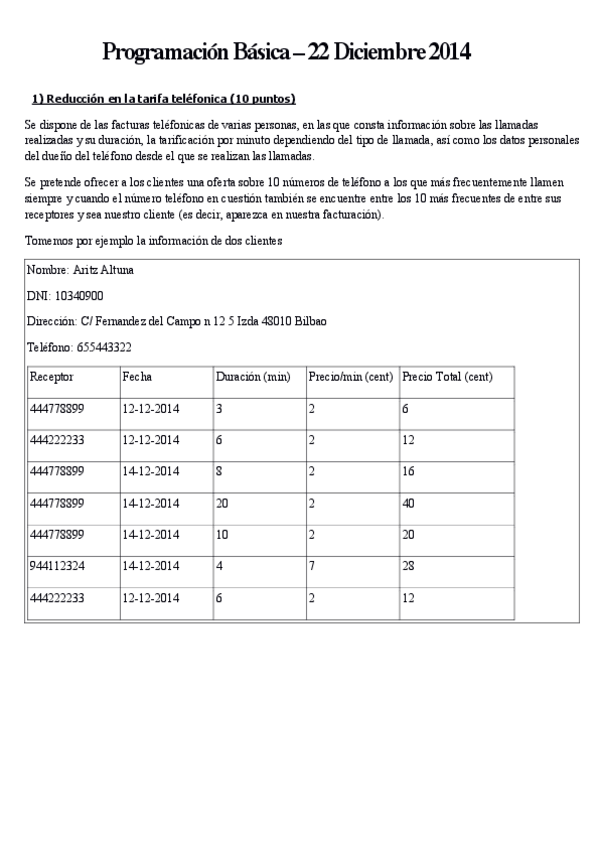 Programación Básica – 22 Diciembre 2014

1) Reducción en la tarifa teléfonica (10 puntos)

Se dispone de las facturas teléfonicas de varias personas, en las que consta información sobre las llamadas realizadas y su duración, la tarificación por minuto dependiendo del tipo de llamada, así como los datos personales del dueño del teléfono desde el que se realizan las llamadas.

Se pretende ofrecer a los clientes una oferta sobre 10 números de teléfono a los que más frecuentemente llamen siempre y cuando el número teléfono en cuestión también se encuentre entre los 10 más frecuentes de entre sus receptores y sea nuestro cliente (es decir, aparezca en nuestra facturación).

Tomemos por ejemplo la información de dos clientes

Nombre: Aritz Altuna

DNI: 10340900

Dirección: C/ Fernandez del Campo n 12 5 Izda 48010 Bilbao

Teléfono: 655443322

| Receptor | Fecha | Duración (min) | Precio/min (cent) | Precio Total (cent) |
|---|---|---|---|---|
| 444778899 | 12-12-2014 | 3 | 2 | 6 |
| 444222233 | 12-12-2014 | 6 | 2 | 12 |
| 444778899 | 14-12-2014 | 8 | 2 | 16 |
| 444778899 | 14-12-2014 | 20 | 2 | 40 |
| 444778899 | 14-12-2014 | 10 | 2 | 20 |
| 944112324 | 14-12-2014 | 4 | 7 | 28 |
| 444222233 | 12-12-2014 | 6 | 2 | 12 |